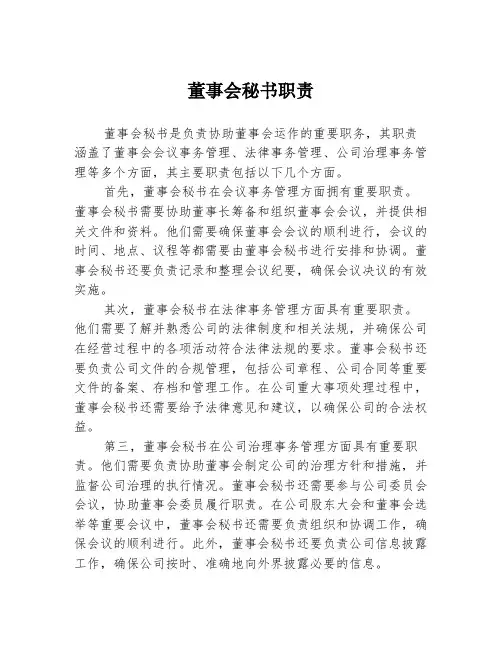 董事会秘书职责

董事会秘书是负责协助董事会运作的重要职务，其职责涵盖了董事会会议事务管理、法律事务管理、公司治理事务管理等多个方面，其主要职责包括以下几个方面。

首先，董事会秘书在会议事务管理方面拥有重要职责。董事会秘书需要协助董事长筹备和组织董事会会议，并提供相关文件和资料。他们需要确保董事会会议的顺利进行，会议的时间、地点、议程等都需要由董事会秘书进行安排和协调。董事会秘书还要负责记录和整理会议纪要，确保会议决议的有效实施。

其次，董事会秘书在法律事务管理方面具有重要职责。他们需要了解并熟悉公司的法律制度和相关法规，并确保公司在经营过程中的各项活动符合法律法规的要求。董事会秘书还要负责公司文件的合规管理，包括公司章程、公司合同等重要文件的备案、存档和管理工作。在公司重大事项处理过程中，董事会秘书还需要给予法律意见和建议，以确保公司的合法权益。

第三，董事会秘书在公司治理事务管理方面具有重要职责。他们需要负责协助董事会制定公司的治理方针和措施，并监督公司治理的执行情况。董事会秘书还需要参与公司委员会会议，协助董事会委员履行职责。在公司股东大会和董事会选举等重要会议中，董事会秘书还需要负责组织和协调工作，确保会议的顺利进行。此外，董事会秘书还要负责公司信息披露工作，确保公司按时、准确地向外界披露必要的信息。